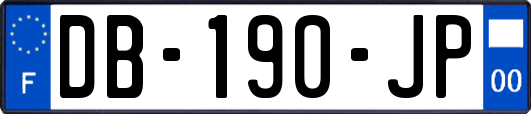 F
DB-190-JP
00